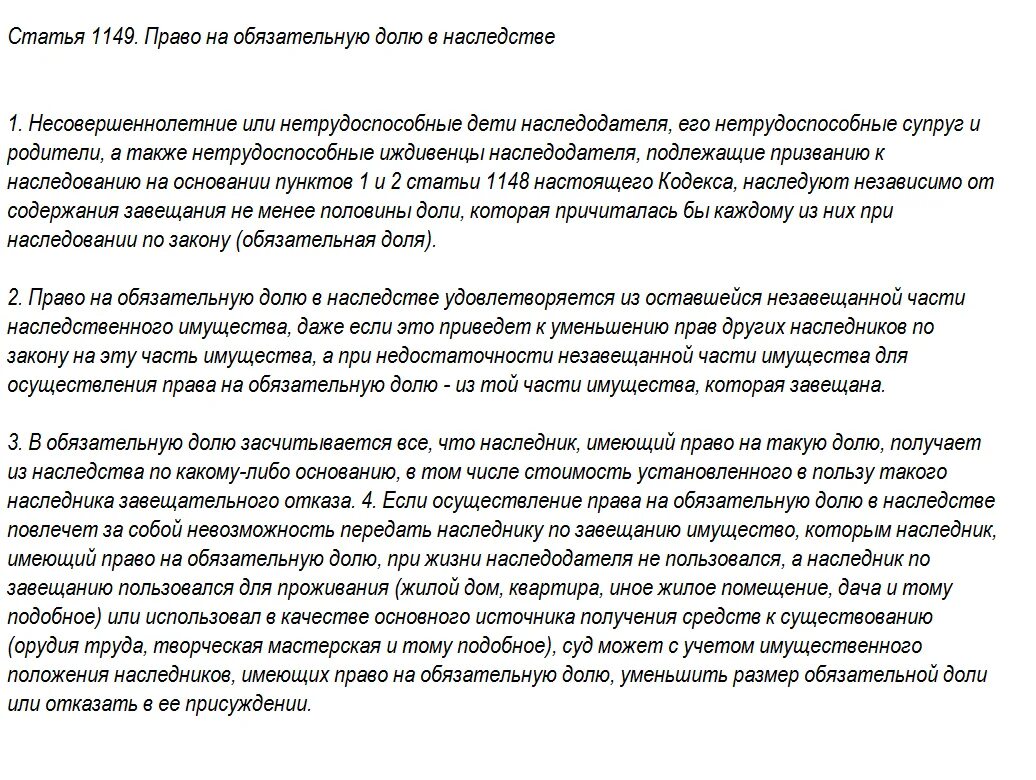 Статья 1149. Право на обязательную долю в наследстве

1. Несовершеннолетние или нетрудоспособные дети наследодателя, его нетрудоспособные супруг и родители, а также нетрудоспособные иждивенцы наследодателя, подлежащие призванию к наследованию на основании пунктов 1 и 2 статьи 1148 настоящего Кодекса, наследуют независимо от содержания завещания не менее половины доли, которая причиталась бы каждому из них при наследовании по закону (обязательная доля).

2. Право на обязательную долю в наследстве удовлетворяется из оставшейся незавещанной части наследственного имущества, даже если это приведет к уменьшению прав других наследников по закону на эту часть имущества, а при недостаточности незавещанной части имущества для осуществления права на обязательную долю - из той части имущества, которая завещана.

3. В обязательную долю засчитывается все, что наследник, имеющий право на такую долю, получает из наследства по какому-либо основанию, в том числе стоимость установленного в пользу такого наследника завещательного отказа. 4. Если осуществление права на обязательную долю в наследстве повлечет за собой невозможность передать наследнику по завещанию имущество, которым наследник, имеющий право на обязательную долю, при жизни наследодателя не пользовался, а наследник по завещанию пользовался для проживания (жилой дом, квартира, иное жилое помещение, дача и тому подобное) или использовал в качестве основного источника получения средств к существованию (орудия труда, творческая мастерская и тому подобное), суд может с учетом имущественного положения наследников, имеющих право на обязательную долю, уменьшить размер обязательной доли или отказать в ее присуждении.